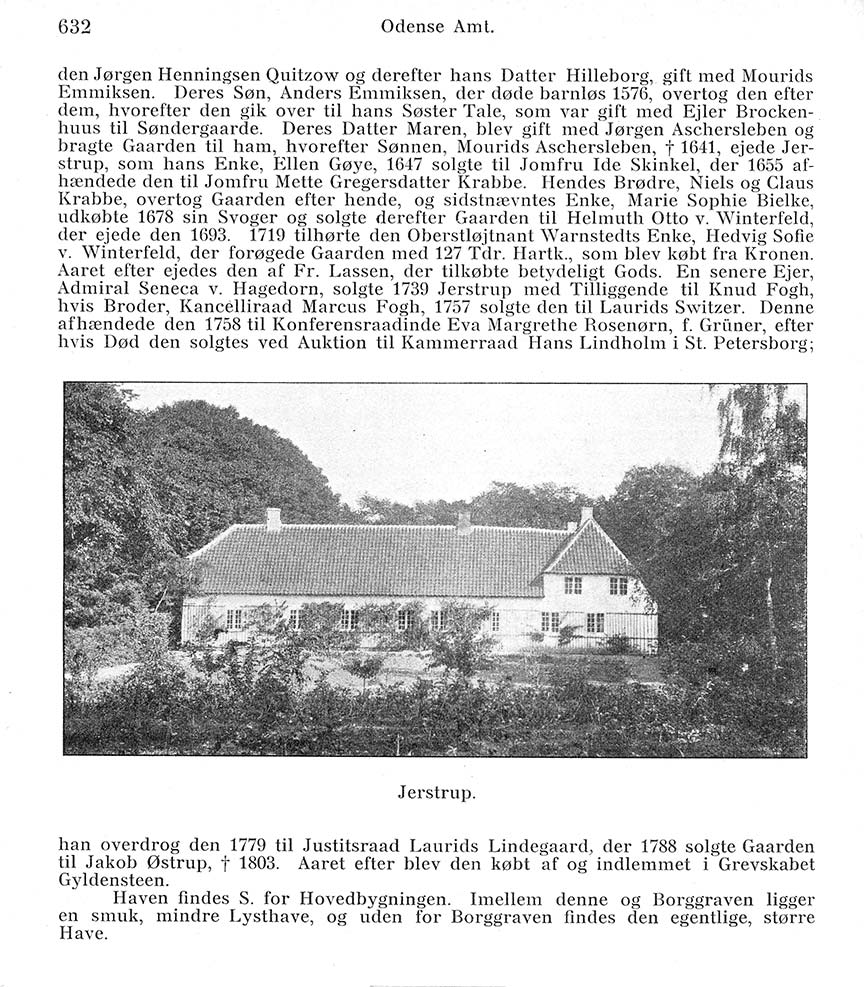 632 Odense Amt.

den Jørgen Henningsen Quitzow og derefter hans Datter Hilleborg, gift med Mourids Emmiksen. Deres Søn, Anders Emmiksen, der døde barnløs 1576, overtog den efter dem, hvorefter den gik over til hans Søster Tale, som var gift med Ejler Brockenhuus til Søndergaarde. Deres Datter Maren, blev gift med Jørgen Aschersleben og bragte Gaarden til ham, hvorefter Sønnen, Mourids Aschersleben, † 1641, ejede Jerstrup, som hans Enke, Ellen Gøye, 1647 solgte til Jomfru Ide Skinkel, der 1655 afhændede den til Jomfru Mette Gregersdatter Krabbe. Hendes Brødre, Niels og Claus Krabbe, overtog Gaarden efter hende, og sidstnævntes Enke, Marie Sophie Bielke, udkøbte 1678 sin Svoger og solgte derefter Gaarden til Helmuth Otto v. Winterfeld, der ejede den 1693. 1719 tilhørte den Oberstløjtnant Warnstedts Enke, Hedvig Sofie v. Winterfeld, der forøgede Gaarden med 127 Tdr. Hartk., som blev købt fra Kronen. Aaret efter ejedes den af Fr. Lassen, der tilkøbte betydeligt Gods. En senere Ejer, Admiral Seneca v. Hagedorn, solgte 1739 Jerstrup med Tilliggende til Knud Fogh, hvis Broder, Kancelliraad Marcus Fogh, 1757 solgte den til Laurids Switzer. Denne afhændede den 1758 til Konferensraadinde Eva Margrethe Rosenørn, f. Grüner, efter hvis Død den solgtes ved Auktion til Kammerraad Hans Lindholm i St. Petersborg;

Jerstrup.

han overdrog den 1779 til Justitsraad Laurids Lindegaard, der 1788 solgte Gaarden til Jakob Østrup, † 1803. Aaret efter blev den købt af og indlemmet i Grevskabet Gyldensteen.

Haven findes S. for Hovedbygningen. Imellem denne og Borggraven ligger en smuk, mindre Lysthave, og uden for Borggraven findes den egentlige, større Have.